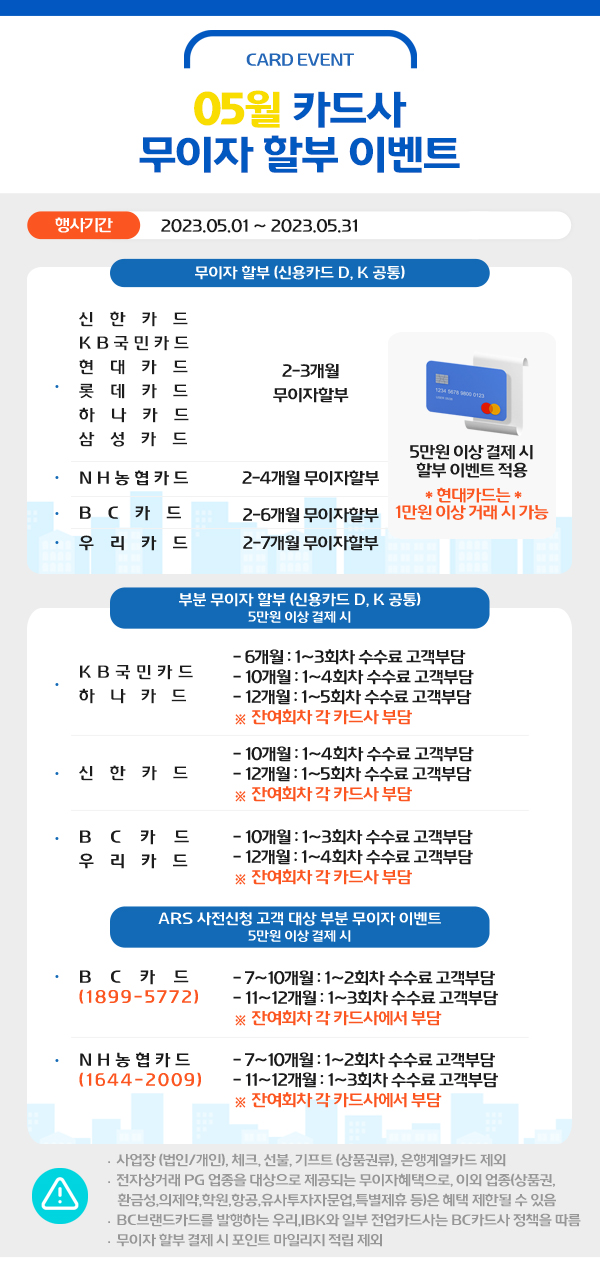 CARD EVENT

05월 카드사
무이자 할부 이벤트

행사기간 2023.05.01 ~ 2023.05.31

무이자 할부 (신용카드 D, K 공통)

· 신한카드
KB국민카드
현대카드
롯데카드
하나카드
삼성카드 2-3개월 무이자할부

· NH농협카드 2-4개월 무이자할부

· BC카드 2-6개월 무이자할부

· 우리카드 2-7개월 무이자할부

1234 5678 9800 0123

5만원 이상 결제 시 할부 이벤트 적용
* 현대카드는 * 1만원 이상 거래 시 가능

부분 무이자 할부 (신용카드 D, K 공통)
5만원 이상 결제 시

· KB국민카드
하나카드
- 6개월 : 1~3회차 수수료 고객부담
- 10개월 : 1~4회차 수수료 고객부담
- 12개월 : 1~5회차 수수료 고객부담
※ 잔여회차 각 카드사 부담

· 신한카드
- 10개월 : 1~4회차 수수료 고객부담
- 12개월 : 1~5회차 수수료 고객부담
※ 잔여회차 각 카드사 부담

· BC카드
우리카드
- 10개월 : 1~3회차 수수료 고객부담
- 12개월 : 1~4회차 수수료 고객부담
※ 잔여회차 각 카드사 부담

ARS 사전신청 고객 대상 부분 무이자 이벤트
5만원 이상 결제 시

· BC카드
(1899-5772)
- 7~10개월 : 1~2회차 수수료 고객부담
- 11~12개월 : 1~3회차 수수료 고객부담
※ 잔여회차 각 카드사에서 부담

· NH농협카드
(1644-2009)
- 7~10개월 : 1~2회차 수수료 고객부담
- 11~12개월 : 1~3회차 수수료 고객부담
※ 잔여회차 각 카드사에서 부담

· 사업장 (법인/개인), 체크, 선불, 기프트 (상품권류), 은행계열카드 제외
· 전자상거래 PG 업종을 대상으로 제공되는 무이자혜택으로, 이외 업종(상품권, 환금성,의제약,학원,항공,유사투자자문업,특별제휴 등)은 혜택 제한될 수 있음
· BC브랜드카드를 발행하는 우리,IBK와 일부 전업카드사는 BC카드사 정책을 따름
· 무이자 할부 결제 시 포인트 마일리지 적립 제외